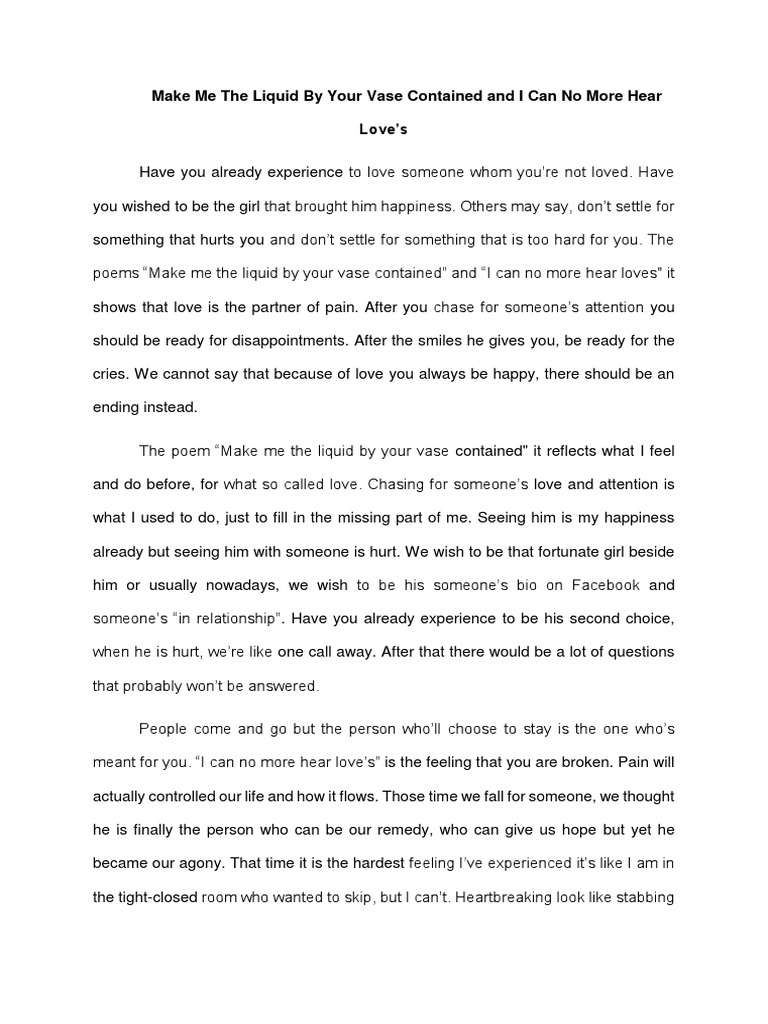 Make Me The Liquid By Your Vase Contained and I Can No More Hear Love's

Have you already experience to love someone whom you're not loved. Have you wished to be the girl that brought him happiness. Others may say, don't settle for something that hurts you and don't settle for something that is too hard for you. The poems "Make me the liquid by your vase contained" and "I can no more hear loves" it shows that love is the partner of pain. After you chase for someone's attention you should be ready for disappointments. After the smiles he gives you, be ready for the cries. We cannot say that because of love you always be happy, there should be an ending instead.

The poem "Make me the liquid by your vase contained" it reflects what I feel and do before, for what so called love. Chasing for someone's love and attention is what I used to do, just to fill in the missing part of me. Seeing him is my happiness already but seeing him with someone is hurt. We wish to be that fortunate girl beside him or usually nowadays, we wish to be his someone's bio on Facebook and someone's "in relationship". Have you already experience to be his second choice, when he is hurt, we're like one call away. After that there would be a lot of questions that probably won't be answered.

People come and go but the person who'll choose to stay is the one who's meant for you. "I can no more hear love's" is the feeling that you are broken. Pain will actually controlled our life and how it flows. Those time we fall for someone, we thought he is finally the person who can be our remedy, who can give us hope but yet he became our agony. That time it is the hardest feeling I've experienced it's like I am in the tight-closed room who wanted to skip, but I can't. Heartbreaking look like stabbing